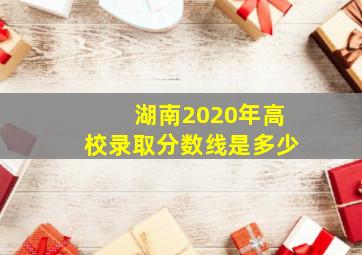 湖南2020年高校录取分数线是多少